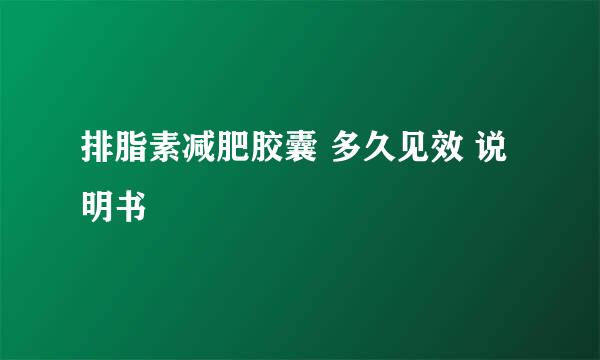 排脂素减肥胶囊 多久见效 说明书